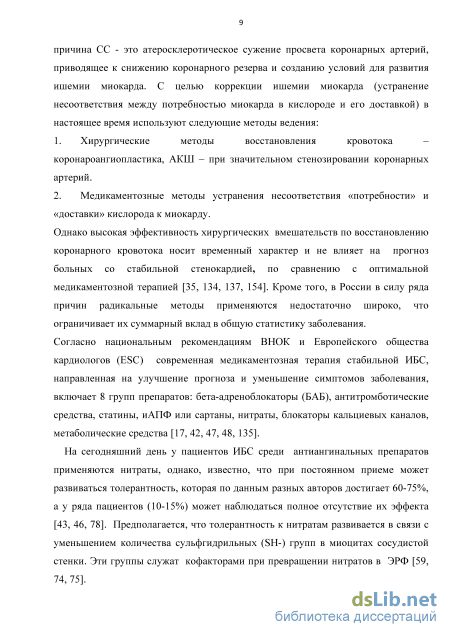 9

причина СС - это атеросклеротическое сужение просвета коронарных артерий, приводящее к снижению коронарного резерва и созданию условий для развития ишемии миокарда. С целью коррекции ишемии миокарда (устранение несоответствия между потребностью миокарда в кислороде и его доставкой) в настоящее время используют следующие методы ведения:

1. Хирургические методы восстановления кровотока – коронароангиопластика, АКШ – при значительном стенозировании коронарных артерий.

2. Медикаментозные методы устранения несоответствия «потребности» и «доставки» кислорода к миокарду.

Однако высокая эффективность хирургических вмешательств по восстановлению коронарного кровотока носит временный характер и не влияет на прогноз больных со стабильной стенокардией, по сравнению с оптимальной медикаментозной терапией [35, 134, 137, 154]. Кроме того, в России в силу ряда причин радикальные методы применяются недостаточно широко, что ограничивает их суммарный вклад в общую статистику заболевания.

Согласно национальным рекомендациям ВНОК и Европейского общества кардиологов (ESC) современная медикаментозная терапия стабильной ИБС, направленная на улучшение прогноза и уменьшение симптомов заболевания, включает 8 групп препаратов: бета-адреноблокаторы (БАБ), антитромботические средства, статины, иАПФ или сартаны, нитраты, блокаторы кальциевых каналов, метаболические средства [17, 42, 47, 48, 135].

На сегодняшний день у пациентов ИБС среди антиангинальных препаратов применяются нитраты, однако, известно, что при постоянном приеме может развиваться толерантность, которая по данным разных авторов достигает 60-75%, а у ряда пациентов (10-15%) может наблюдаться полное отсутствие их эффекта [43, 46, 78]. Предполагается, что толерантность к нитратам развивается в связи с уменьшением количества сульфгидрильных (SH-) групп в миоцитах сосудистой стенки. Эти группы служат кофакторами при превращении нитратов в ЭРФ [59, 74, 75].

dsLib.net
библиотека диссертаций